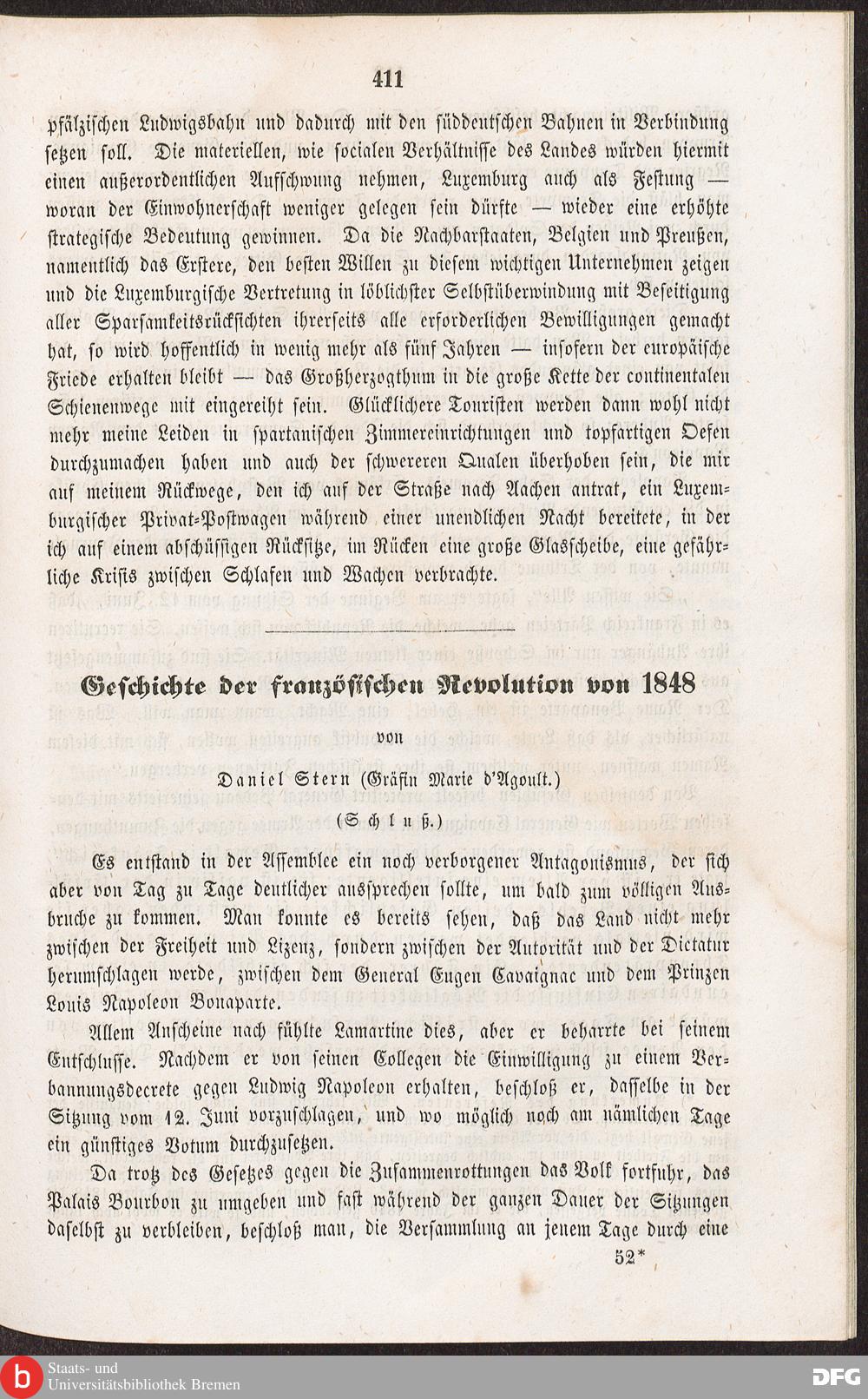 411

pfälzischen Ludwigsbahn und dadurch mit den süddeutschen Bahnen in Verbindung setzen soll. Die materiellen, wie socialen Verhältnisse des Landes würden hiermit einen außerordentlichen Aufschwung nehmen, Luxemburg auch als Festung — woran der Einwohnerschaft weniger gelegen sein dürfte — wieder eine erhöhte strategische Bedeutung gewinnen. Da die Nachbarstaaten, Belgien und Preußen, namentlich das Erstere, den besten Willen zu diesem wichtigen Unternehmen zeigen und die Luxemburgische Vertretung in löblichster Selbstüberwindung mit Beseitigung aller Sparsamkeitsrücksichten ihrerseits alle erforderlichen Bewilligungen gemacht hat, so wird hoffentlich in wenig mehr als fünf Jahren — insofern der europäische Friede erhalten bleibt — das Großherzogthum in die große Kette der continentalen Schienenwege mit eingereiht sein. Glücklichere Touristen werden dann wohl nicht mehr meine Leiden in spartanischen Zimmereinrichtungen und topfartigen Oefen durchzumachen haben und auch der schwereren Qualen überhoben sein, die mir auf meinem Rückwege, den ich auf der Straße nach Aachen antrat, ein Luxemburgischer Privat-Postwagen während einer unendlichen Nacht bereitete, in der ich auf einem abschüssigen Rücksitze, im Rücken eine große Glasscheibe, eine gefährliche Krisis zwischen Schlafen und Wachen verbrachte.

Geschichte der französischen Revolution von 1848

von

Daniel Stern (Gräfin Marie d'Agoult.)

(Schluß.)

Es entstand in der Assemblee ein noch verborgener Antagonismus, der sich aber von Tag zu Tage deutlicher aussprechen sollte, um bald zum völligen Ausbruche zu kommen. Man konnte es bereits sehen, daß das Land nicht mehr zwischen der Freiheit und Lizenz, sondern zwischen der Autorität und der Dictatur herumschlagen werde, zwischen dem General Eugen Cavaignac und dem Prinzen Louis Napoleon Bonaparte.

Allem Anscheine nach fühlte Lamartine dies, aber er beharrte bei seinem Entschlusse. Nachdem er von seinen Collegen die Einwilligung zu einem Verbannungsdecrete gegen Ludwig Napoleon erhalten, beschloß er, dasselbe in der Sitzung vom 12. Juni vorzuschlagen, und wo möglich noch am nämlichen Tage ein günstiges Votum durchzusetzen.

Da trotz des Gesetzes gegen die Zusammenrottungen das Volk fortfuhr, das Palais Bourbon zu umgeben und fast während der ganzen Dauer der Sitzungen daselbst zu verbleiben, beschloß man, die Versammlung an jenem Tage durch eine

52*

Staats- und Universitätsbibliothek Bremen

DFG